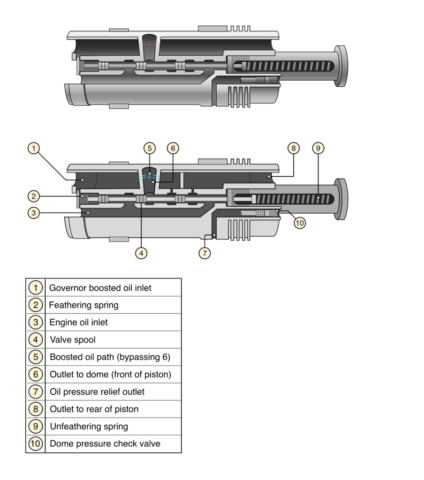 1 5 6 8 9
2
3
10
4 7

| 1 | Governor boosted oil inlet |
|---|---|
| 2 | Feathering spring |
| 3 | Engine oil inlet |
| 4 | Valve spool |
| 5 | Boosted oil path (bypassing 6) |
| 6 | Outlet to dome (front of piston) |
| 7 | Oil pressure relief outlet |
| 8 | Outlet to rear of piston |
| 9 | Unfeathering spring |
| 10 | Dome pressure check valve |